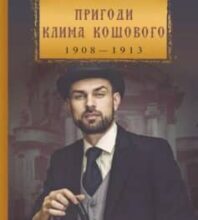 ПРИГОДИ
КЛИМА КОШОВОГО
1908 — 1913